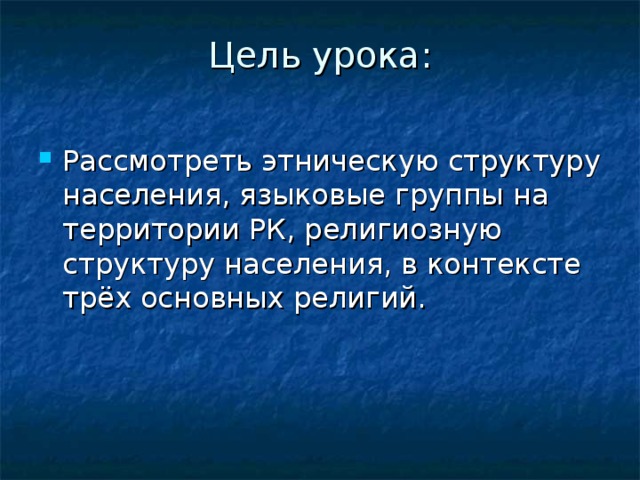 Цель урока:

Рассмотреть этническую структуру населения, языковые группы на территории РК, религиозную структуру населения, в контексте трёх основных религий.